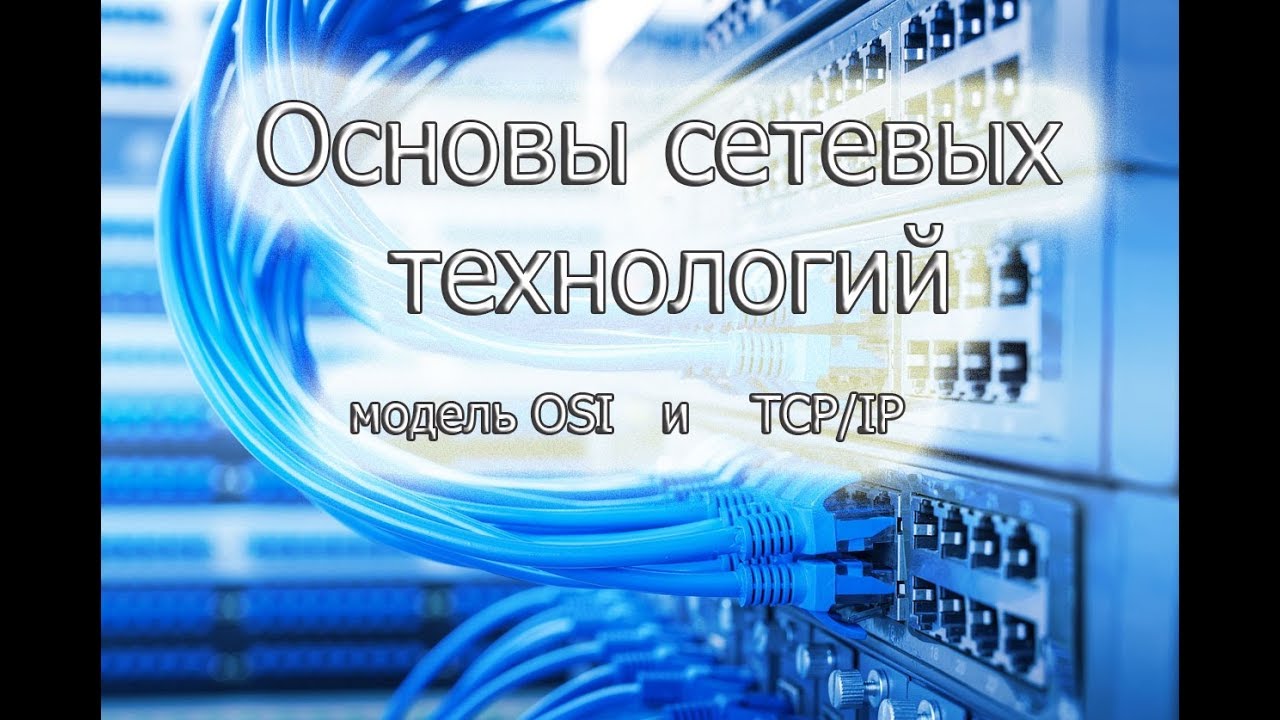 Основы сетевых технологий

модель OSI и TCP/IP